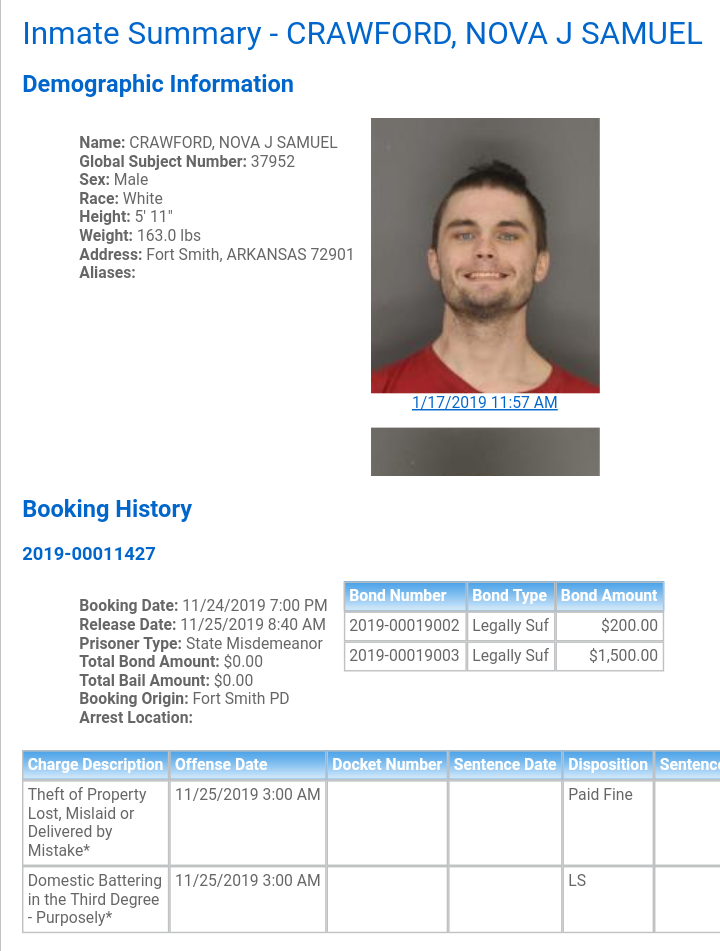 Inmate Summary - CRAWFORD, NOVA J SAMUEL

Demographic Information

Name: CRAWFORD, NOVA J SAMUEL
Global Subject Number: 37952
Sex: Male
Race: White
Height: 5' 11"
Weight: 163.0 lbs
Address: Fort Smith, ARKANSAS 72901
Aliases:

1/17/2019 11:57 AM

Booking History

2019-00011427

Booking Date: 11/24/2019 7:00 PM
Release Date: 11/25/2019 8:40 AM
Prisoner Type: State Misdemeanor
Total Bond Amount: $0.00
Total Bail Amount: $0.00
Booking Origin: Fort Smith PD
Arrest Location:

| Bond Number | Bond Type | Bond Amount |
|---|---|---|
| 2019-00019002 | Legally Suf | $200.00 |
| 2019-00019003 | Legally Suf | $1,500.00 |

| Charge Description | Offense Date | Docket Number | Sentence Date | Disposition | Sentence |
|---|---|---|---|---|---|
| Theft of Property Lost, Mislaid or Delivered by Mistake* | 11/25/2019 3:00 AM | | | Paid Fine | |
| Domestic Battering in the Third Degree - Purposely* | 11/25/2019 3:00 AM | | | LS | |